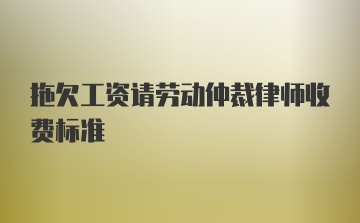 拖欠工资请劳动仲裁律师收费标准